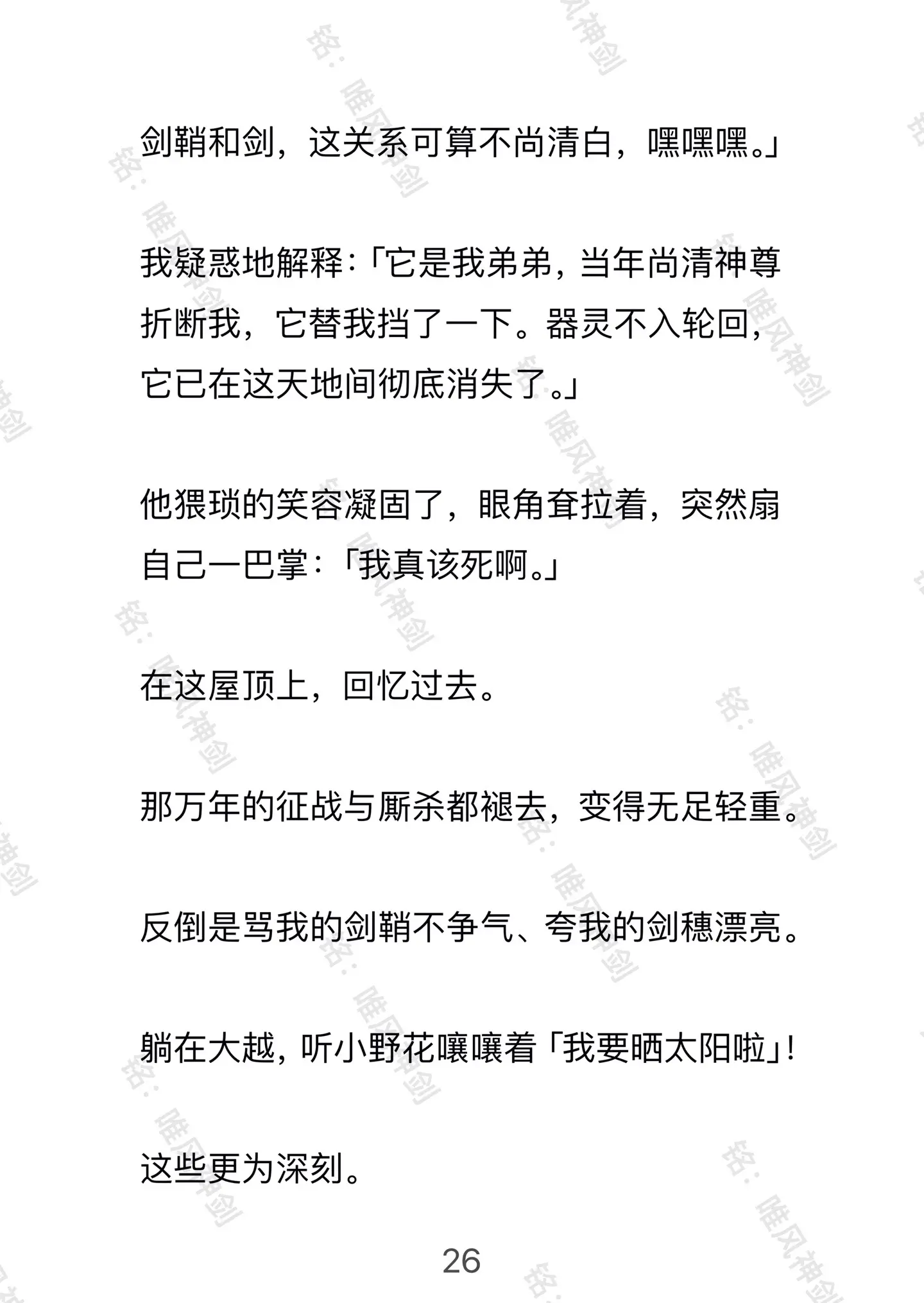 剑鞘和剑，这关系可算不尚清白，嘿嘿嘿。」

我疑惑地解释：「它是我弟弟，当年尚清神尊折断我，它替我挡了一下。器灵不入轮回，它已在这天地间彻底消失了。」

他猥琐的笑容凝固了，眼角耷拉着，突然扇自己一巴掌：「我真该死啊。」

在这屋顶上，回忆过去。

那万年的征战与厮杀都褪去，变得无足轻重。

反倒是骂我的剑鞘不争气、夸我的剑穗漂亮。

躺在大越，听小野花嚷嚷着「我要晒太阳啦」！

这些更为深刻。

26

铭：唯风神剑